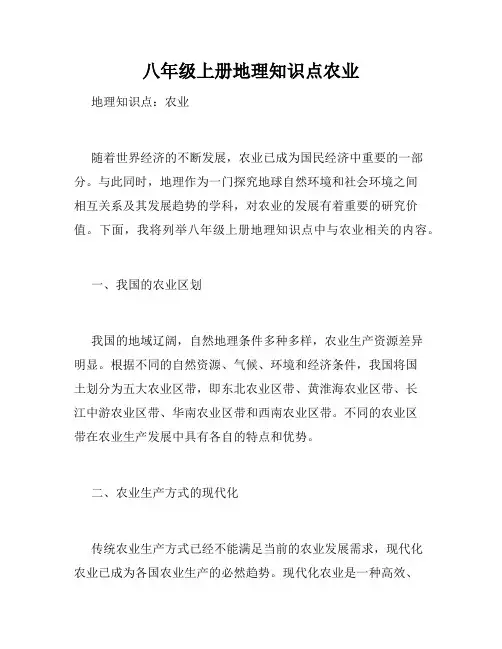 八年级上册地理知识点农业

地理知识点：农业

随着世界经济的不断发展，农业已成为国民经济中重要的一部分。与此同时，地理作为一门探究地球自然环境和社会环境之间相互关系及其发展趋势的学科，对农业的发展有着重要的研究价值。下面，我将列举八年级上册地理知识点中与农业相关的内容。

一、我国的农业区划

我国的地域辽阔，自然地理条件多种多样，农业生产资源差异明显。根据不同的自然资源、气候、环境和经济条件，我国将国土划分为五大农业区带，即东北农业区带、黄淮海农业区带、长江中游农业区带、华南农业区带和西南农业区带。不同的农业区带在农业生产发展中具有各自的特点和优势。

二、农业生产方式的现代化

传统农业生产方式已经不能满足当前的农业发展需求，现代化农业已成为各国农业生产的必然趋势。现代化农业是一种高效、